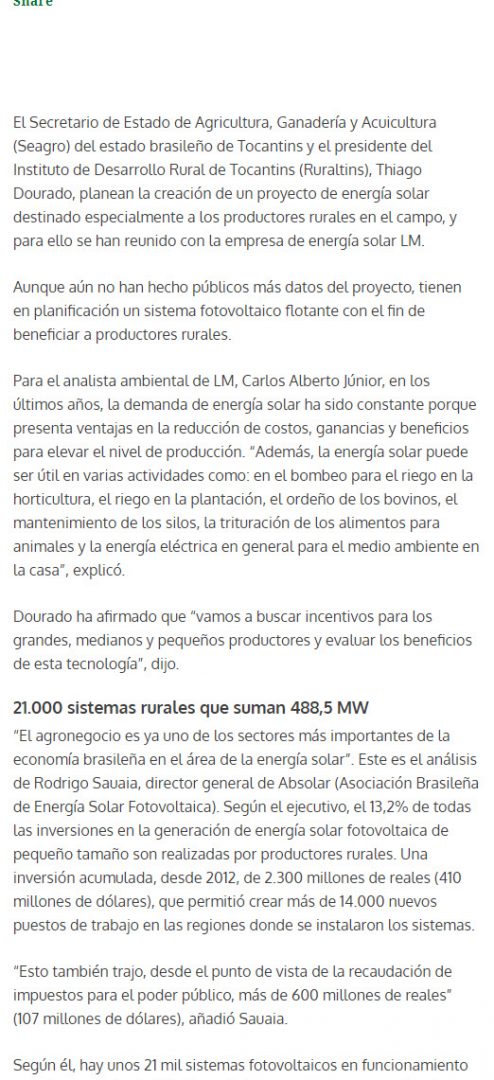 Share

El Secretario de Estado de Agricultura, Ganadería y Acuicultura (Seagro) del estado brasileño de Tocantins y el presidente del Instituto de Desarrollo Rural de Tocantins (Ruraltins), Thiago Dourado, planean la creación de un proyecto de energía solar destinado especialmente a los productores rurales en el campo, y para ello se han reunido con la empresa de energía solar LM.

Aunque aún no han hecho públicos más datos del proyecto, tienen en planificación un sistema fotovoltaico flotante con el fin de beneficiar a productores rurales.

Para el analista ambiental de LM, Carlos Alberto Júnior, en los últimos años, la demanda de energía solar ha sido constante porque presenta ventajas en la reducción de costos, ganancias y beneficios para elevar el nivel de producción. "Además, la energía solar puede ser útil en varias actividades como: en el bombeo para el riego en la horticultura, el riego en la plantación, el ordeño de los bovinos, el mantenimiento de los silos, la trituración de los alimentos para animales y la energía eléctrica en general para el medio ambiente en la casa", explicó.

Dourado ha afirmado que "vamos a buscar incentivos para los grandes, medianos y pequeños productores y evaluar los beneficios de esta tecnología", dijo.

21.000 sistemas rurales que suman 488,5 MW

"El agronegocio es ya uno de los sectores más importantes de la economía brasileña en el área de la energía solar". Este es el análisis de Rodrigo Sauaia, director general de Absolar (Asociación Brasileña de Energía Solar Fotovoltaica). Según el ejecutivo, el 13,2% de todas las inversiones en la generación de energía solar fotovoltaica de pequeño tamaño son realizadas por productores rurales. Una inversión acumulada, desde 2012, de 2.300 millones de reales (410 millones de dólares), que permitió crear más de 14.000 nuevos puestos de trabajo en las regiones donde se instalaron los sistemas.

"Esto también trajo, desde el punto de vista de la recaudación de impuestos para el poder público, más de 600 millones de reales" (107 millones de dólares), añadió Sauaia.

Según él, hay unos 21 mil sistemas fotovoltaicos en funcionamiento